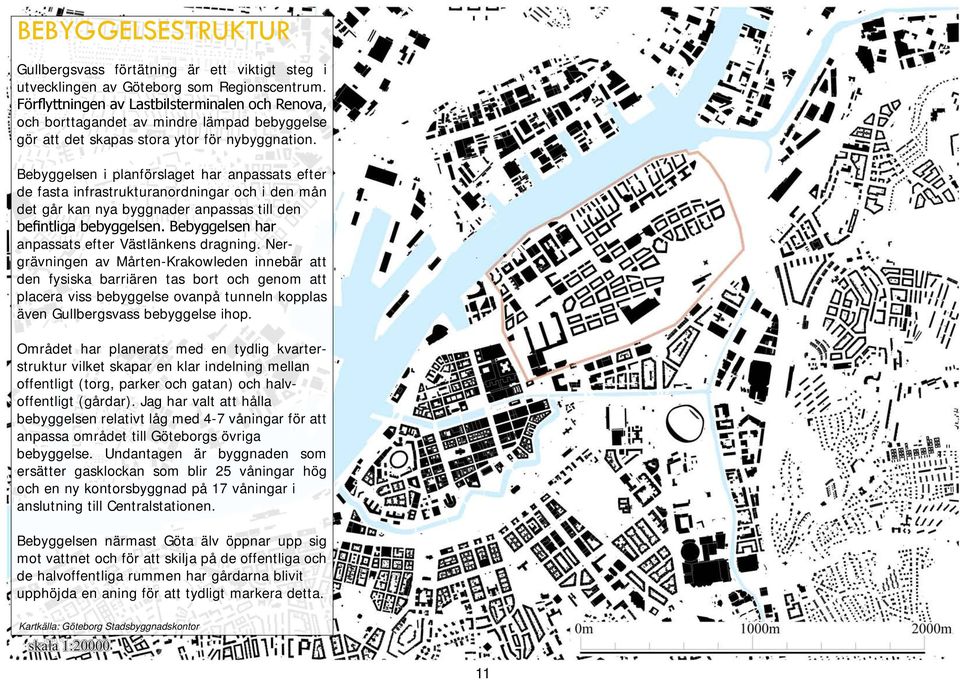 BEBYGGELSESTRUKTUR

Gullbergsvass förtätning är ett viktigt steg i utvecklingen av Göteborg som Regionscentrum. Förflyttningen av Lastbilsterminalen och Renova, och borttagandet av mindre lämpad bebyggelse gör att det skapas stora ytor för nybyggnation.

Bebyggelsen i planförslaget har anpassats efter de fasta infrastrukturanordningar och i den mån det går kan nya byggnader anpassas till den befintliga bebyggelsen. Bebyggelsen har anpassats efter Västlänkens dragning. Nergrävningen av Mårten-Krakowleden innebär att den fysiska barriären tas bort och genom att placera viss bebyggelse ovanpå tunneln kopplas även Gullbergsvass bebyggelse ihop.

Området har planerats med en tydlig kvarterstruktur vilket skapar en klar indelning mellan offentligt (torg, parker och gatan) och halvoffentligt (gårdar). Jag har valt att hålla bebyggelsen relativt låg med 4-7 våningar för att anpassa området till Göteborgs övriga bebyggelse. Undantagen är byggnaden som ersätter gasklockan som blir 25 våningar hög och en ny kontorsbyggnad på 17 våningar i anslutning till Centralstationen.

Bebyggelsen närmast Göta älv öppnar upp sig mot vattnet och för att skilja på de offentliga och de halvoffentliga rummen har gårdarna blivit upphöjda en aning för att tydligt markera detta.

Kartkälla: Göteborg Stadsbyggnadskontor

skala 1:20000

0m 1000m 2000m

11